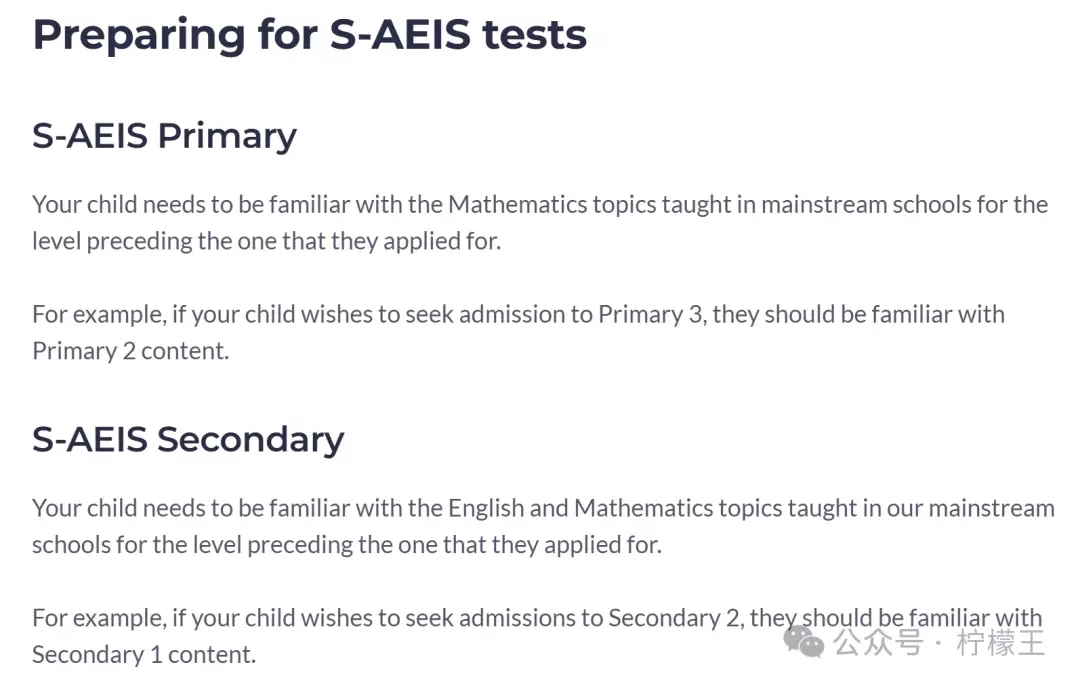 Preparing for S-AEIS tests

S-AEIS Primary

Your child needs to be familiar with the Mathematics topics taught in mainstream schools for the level preceding the one that they applied for.

For example, if your child wishes to seek admission to Primary 3, they should be familiar with Primary 2 content.

S-AEIS Secondary

Your child needs to be familiar with the English and Mathematics topics taught in our mainstream schools for the level preceding the one that they applied for.

For example, if your child wishes to seek admissions to Secondary 2, they should be familiar with Secondary 1 content.

公众号 · 柠檬王